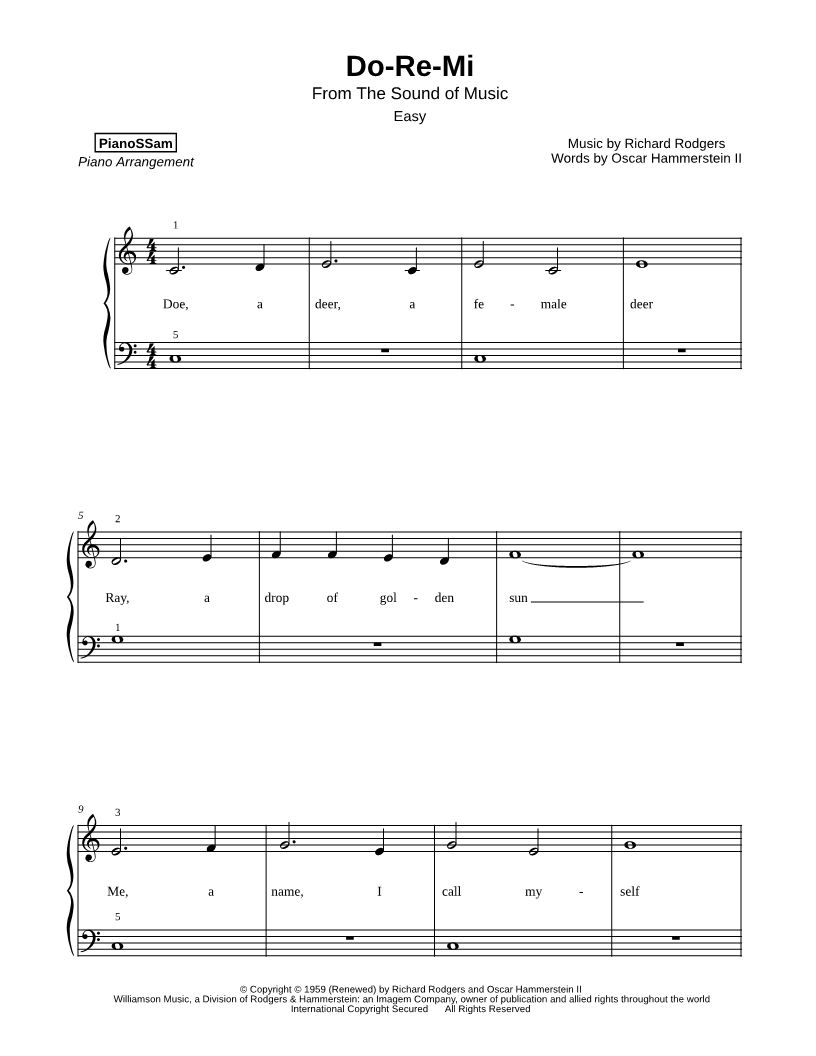 Do-Re-Mi
From The Sound of Music
Easy

PianoSSam
Piano Arrangement

Music by Richard Rodgers
Words by Oscar Hammerstein II

1
Doe, a deer, a fe - male deer
5

5
2
Ray, a drop of gol - den sun
1

9
3
Me, a name, I call my - self
5

© Copyright © 1959 (Renewed) by Richard Rodgers and Oscar Hammerstein II
Williamson Music, a Division of Rodgers & Hammerstein: an Imagem Company, owner of publication and allied rights throughout the world
International Copyright Secured All Rights Reserved